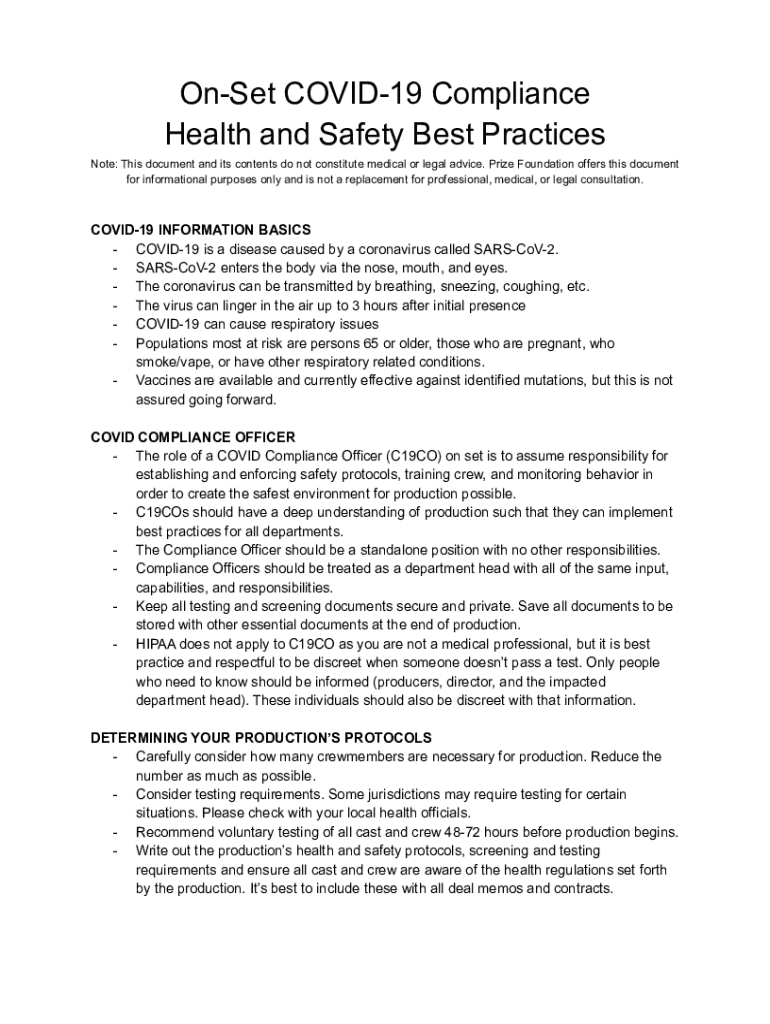 On-Set COVID-19 Compliance
Health and Safety Best Practices

Note: This document and its contents do not constitute medical or legal advice. Prize Foundation offers this document for informational purposes only and is not a replacement for professional, medical, or legal consultation.

COVID-19 INFORMATION BASICS
- COVID-19 is a disease caused by a coronavirus called SARS-CoV-2.
- SARS-CoV-2 enters the body via the nose, mouth, and eyes.
- The coronavirus can be transmitted by breathing, sneezing, coughing, etc.
- The virus can linger in the air up to 3 hours after initial presence
- COVID-19 can cause respiratory issues
- Populations most at risk are persons 65 or older, those who are pregnant, who smoke/vape, or have other respiratory related conditions.
- Vaccines are available and currently effective against identified mutations, but this is not assured going forward.

COVID COMPLIANCE OFFICER
- The role of a COVID Compliance Officer (C19CO) on set is to assume responsibility for establishing and enforcing safety protocols, training crew, and monitoring behavior in order to create the safest environment for production possible.
- C19COs should have a deep understanding of production such that they can implement best practices for all departments.
- The Compliance Officer should be a standalone position with no other responsibilities.
- Compliance Officers should be treated as a department head with all of the same input, capabilities, and responsibilities.
- Keep all testing and screening documents secure and private. Save all documents to be stored with other essential documents at the end of production.
- HIPAA does not apply to C19CO as you are not a medical professional, but it is best practice and respectful to be discreet when someone doesn't pass a test. Only people who need to know should be informed (producers, director, and the impacted department head). These individuals should also be discreet with that information.

DETERMINING YOUR PRODUCTION'S PROTOCOLS
- Carefully consider how many crewmembers are necessary for production. Reduce the number as much as possible.
- Consider testing requirements. Some jurisdictions may require testing for certain situations. Please check with your local health officials.
- Recommend voluntary testing of all cast and crew 48-72 hours before production begins.
- Write out the production's health and safety protocols, screening and testing requirements and ensure all cast and crew are aware of the health regulations set forth by the production. It's best to include these with all deal memos and contracts.